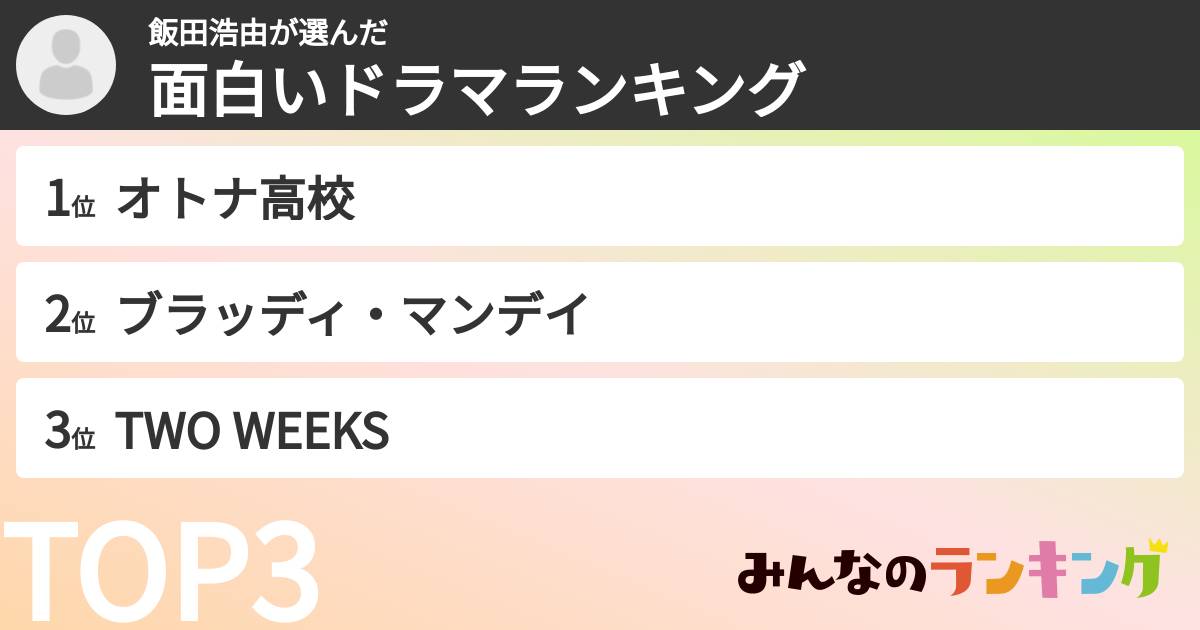 飯田浩由が選んだ
面白いドラマランキング

1位 オトナ高校

2位 ブラッディ・マンデイ

3位 TWO WEEKS

TOP3

みんなのランキング